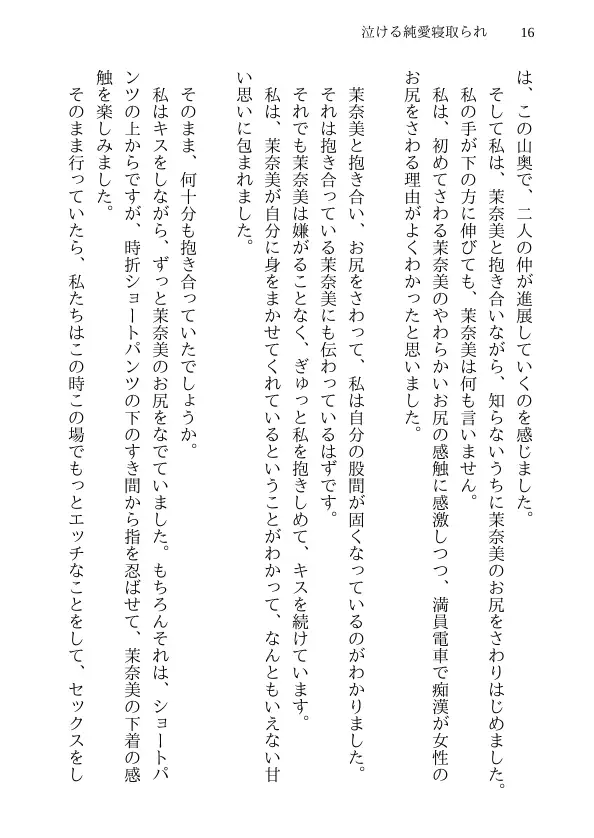 泣ける純愛寝取られ　16

は、この山奥で、二人の仲が進展していくのを感じました。
　そして私は、茉奈美と抱き合いながら、知らないうちに茉奈美のお尻をさわりはじめました。
　私の手が下の方に伸びても、茉奈美は何も言いません。
　私は、初めてさわる茉奈美のやわらかいお尻の感触に感激しつつ、満員電車で痴漢が女性のお尻をさわる理由がよくわかったと思いました。

　茉奈美と抱き合い、お尻をさわって、私は自分の股間が固くなっているのがわかりました。
　それは抱き合っている茉奈美にも伝わっているはずです。
　それでも茉奈美は嫌がることなく、ぎゅっと私を抱きしめて、キスを続けています。
　私は、茉奈美が自分に身をまかせてくれているということがわかって、なんともいえない甘い思いに包まれました。

　そのまま、何十分も抱き合っていたでしょうか。
　私はキスをしながら、ずっと茉奈美のお尻をなでていました。もちろんそれは、ショートパンツの上からですが、時折ショートパンツの下のすき間から指を忍ばせて、茉奈美の下着の感触を楽しみました。
　そのまま行っていたら、私たちはこの時この場でもっとエッチなことをして、セックスをし